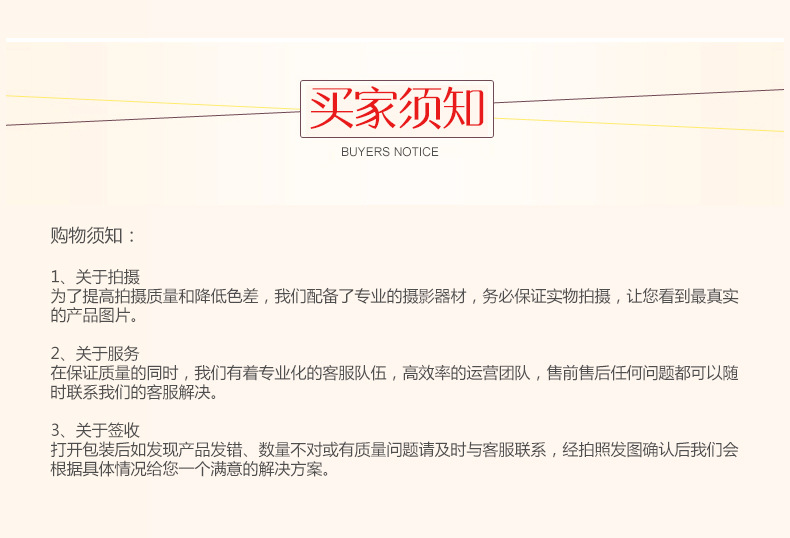 买家须知

BUYERS NOTICE

购物须知：

1、关于拍摄
为了提高拍摄质量和降低色差，我们配备了专业的摄影器材，务必保证实物拍摄，让您看到最真实的产品图片。

2、关于服务
在保证质量的同时，我们有着专业化的客服队伍，高效率的运营团队，售前售后任何问题都可以随时联系我们的客服解决。

3、关于签收
打开包装后如发现产品发错、数量不对或有质量问题请及时与客服联系，经拍照发图确认后我们会根据具体情况给您一个满意的解决方案。